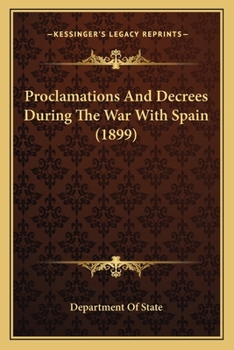 —KESSINGER'S LEGACY REPRINTS—

Proclamations And Decrees During The War With Spain (1899)

Department Of State